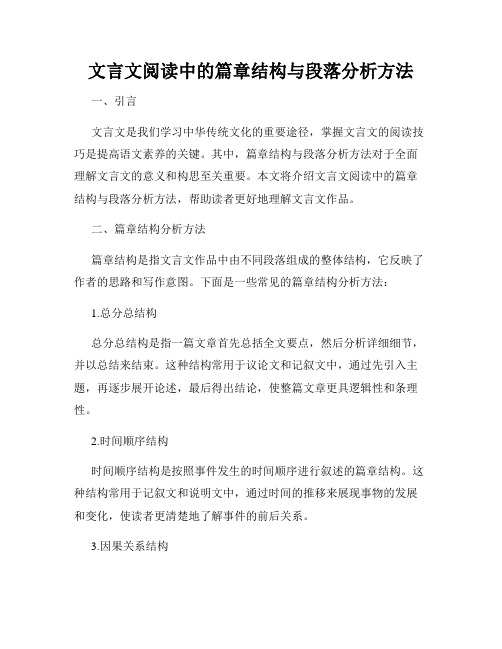 文言文阅读中的篇章结构与段落分析方法

一、引言

文言文是我们学习中华传统文化的重要途径，掌握文言文的阅读技巧是提高语文素养的关键。其中，篇章结构与段落分析方法对于全面理解文言文的意义和构思至关重要。本文将介绍文言文阅读中的篇章结构与段落分析方法，帮助读者更好地理解文言文作品。

二、篇章结构分析方法

篇章结构是指文言文作品中由不同段落组成的整体结构，它反映了作者的思路和写作意图。下面是一些常见的篇章结构分析方法：

1.总分总结构

总分总结构是指一篇文章首先总括全文要点，然后分析详细细节，并以总结来结束。这种结构常用于议论文和记叙文中，通过先引入主题，再逐步展开论述，最后得出结论，使整篇文章更具逻辑性和条理性。

2.时间顺序结构

时间顺序结构是按照事件发生的时间顺序进行叙述的篇章结构。这种结构常用于记叙文和说明文中，通过时间的推移来展现事物的发展和变化，使读者更清楚地了解事件的前后关系。

3.因果关系结构